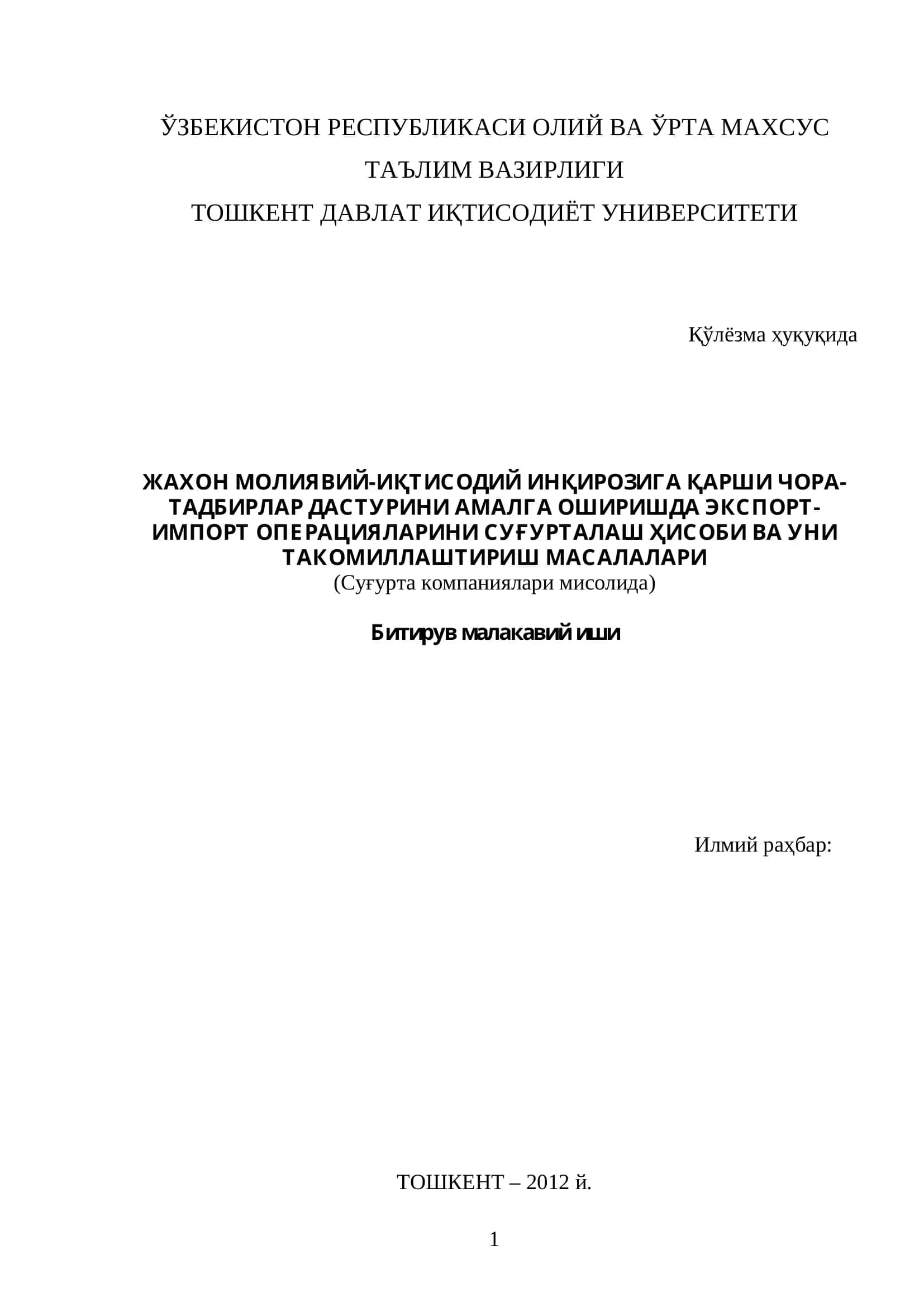 ЎЗБЕКИСТОН РЕСПУБЛИКАСИ ОЛИЙ ВА ЎРТА МАХСУС ТАЪЛИМ ВАЗИРЛИГИ
ТОШКЕНТ ДАВЛАТ ИҚТИСОДИЁТ УНИВЕРСИТЕТИ

Қўлёзма ҳуқуқида

ЖАХОН МОЛИЯВИЙ-ИҚТИСОДИЙ ИНҚИРОЗИГА ҚАРШИ ЧОРА-ТАДБИРЛАР ДАСТУРИНИ АМАЛГА ОШИРИШДА ЭКСПОРТ-ИМПОРТ ОПЕРАЦИЯЛАРИНИ СУҒУРТАЛАШ ҲИСОБИ ВА УНИ ТАКОМИЛЛАШТИРИШ МАСАЛАЛАРИ
(Суғурта компаниялари мисолида)

Битирув малакавий иши

Илмий раҳбар:

ТОШКЕНТ – 2012 й.

1